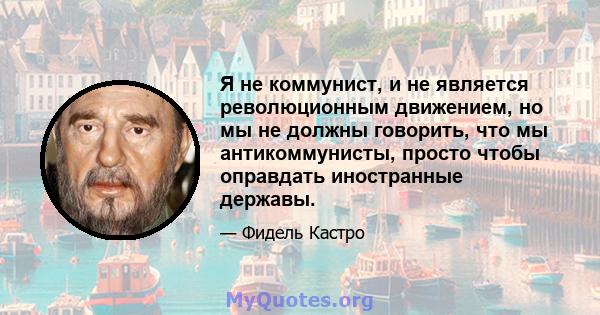 Я не коммунист, и не является революционным движением, но мы не должны говорить, что мы антикоммунисты, просто чтобы оправдать иностранные державы.

— Фидель Кастро

MyQuotes.org